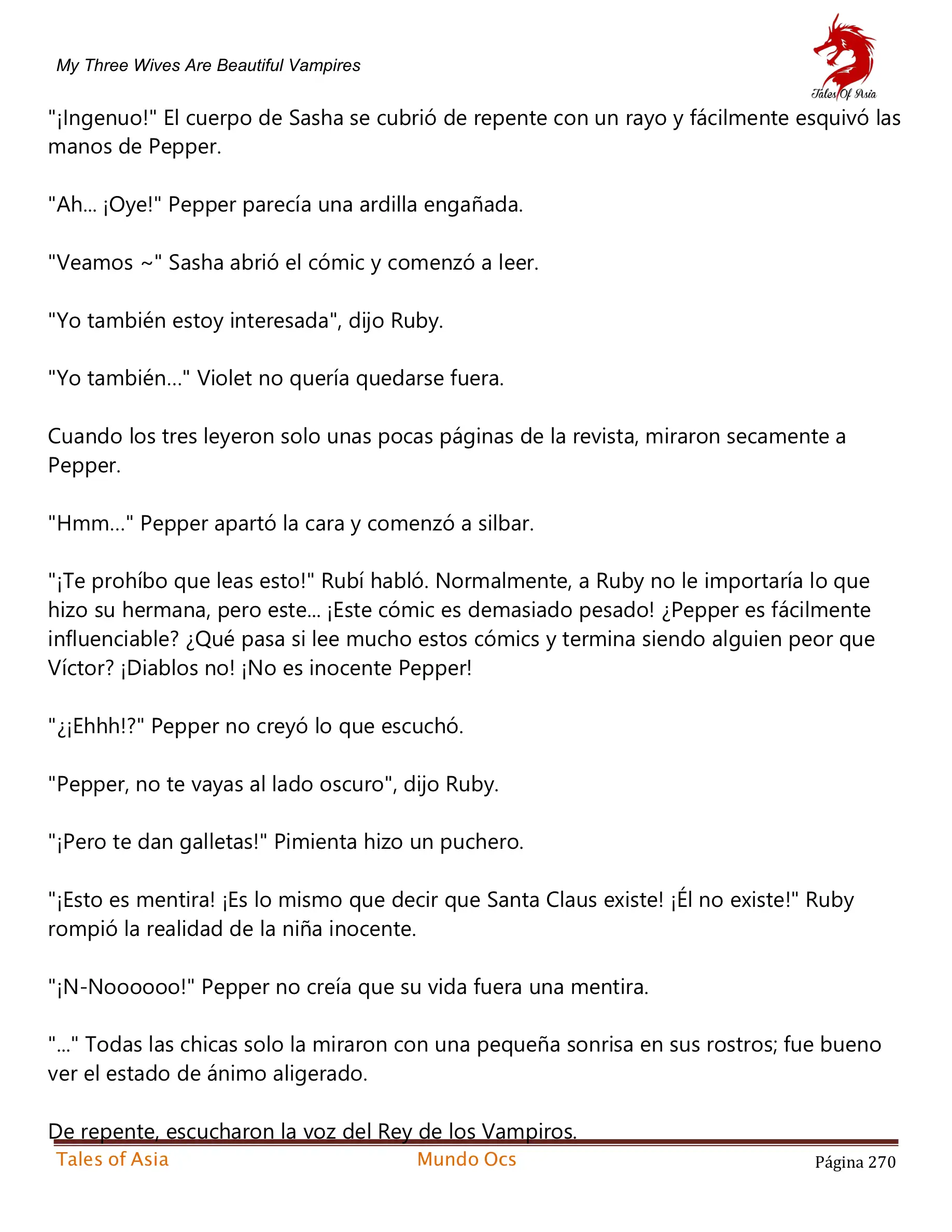 My Three Wives Are Beautiful Vampires

Tales Of Asia

"¡Ingenuo!" El cuerpo de Sasha se cubrió de repente con un rayo y fácilmente esquivó las manos de Pepper.

"Ah... ¡Oye!" Pepper parecía una ardilla engañada.

"Veamos ~" Sasha abrió el cómic y comenzó a leer.

"Yo también estoy interesada", dijo Ruby.

"Yo también..." Violet no quería quedarse fuera.

Cuando los tres leyeron solo unas pocas páginas de la revista, miraron secamente a Pepper.

"Hmm..." Pepper apartó la cara y comenzó a silbar.

"¡Te prohíbo que leas esto!" Rubí habló. Normalmente, a Ruby no le importaría lo que hizo su hermana, pero este... ¡Este cómic es demasiado pesado! ¿Pepper es fácilmente influenciable? ¿Qué pasa si lee mucho estos cómics y termina siendo alguien peor que Víctor? ¡Diablos no! ¡No es inocente Pepper!

"¿¡Ehhh!?" Pepper no creyó lo que escuchó.

"Pepper, no te vayas al lado oscuro", dijo Ruby.

"¡Pero te dan galletas!" Pimienta hizo un puchero.

"¡Esto es mentira! ¡Es lo mismo que decir que Santa Claus existe! ¡Él no existe!" Ruby rompió la realidad de la niña inocente.

"¡N-Noooooo!" Pepper no creía que su vida fuera una mentira.

"..." Todas las chicas solo la miraron con una pequeña sonrisa en sus rostros; fue bueno ver el estado de ánimo aligerado.

De repente, escucharon la voz del Rey de los Vampiros.

Tales of Asia Mundo Ocs Página 270